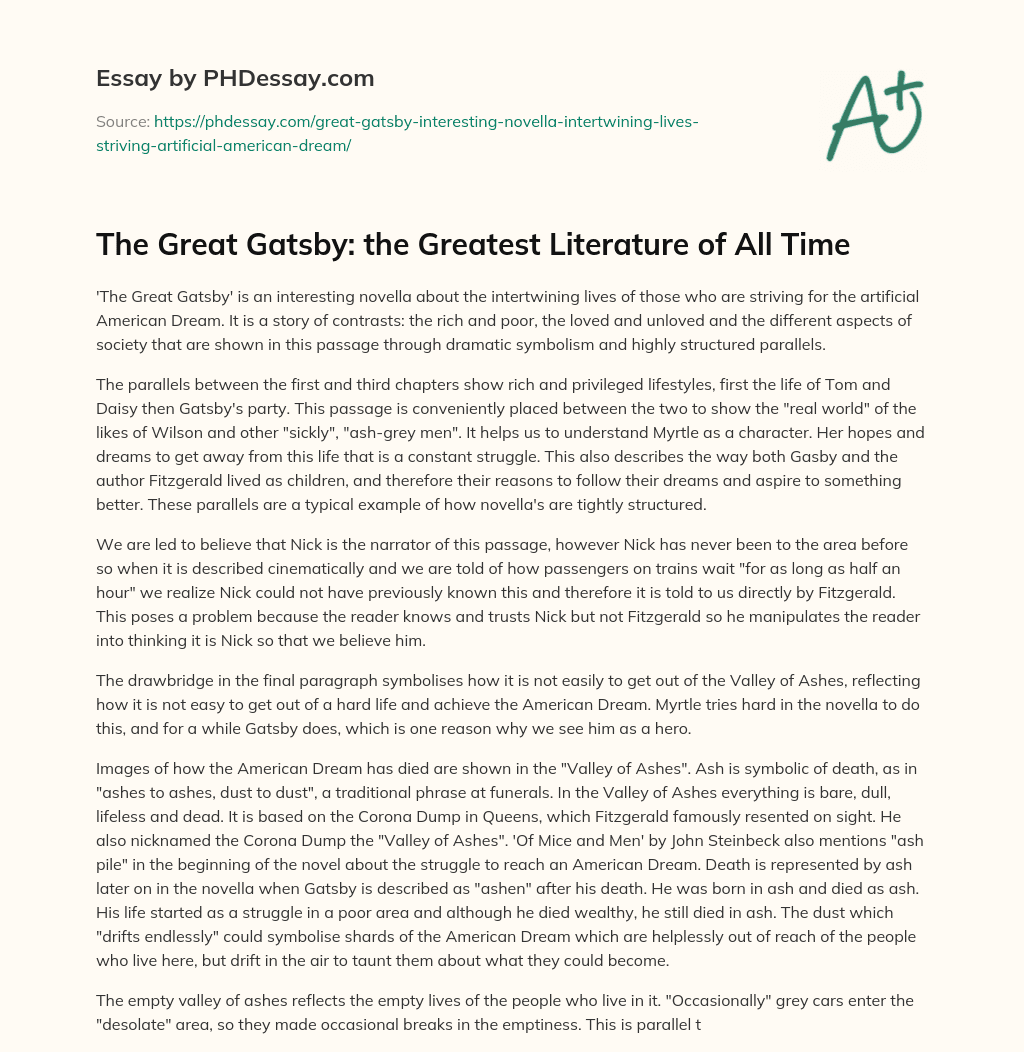 Essay by PHDessay.com

Source: https://phdessay.com/great-gatsby-interesting-novella-intertwining-lives-striving-artificial-american-dream/

A+

The Great Gatsby: the Greatest Literature of All Time

'The Great Gatsby' is an interesting novella about the intertwining lives of those who are striving for the artificial American Dream. It is a story of contrasts: the rich and poor, the loved and unloved and the different aspects of society that are shown in this passage through dramatic symbolism and highly structured parallels.

The parallels between the first and third chapters show rich and privileged lifestyles, first the life of Tom and Daisy then Gatsby's party. This passage is conveniently placed between the two to show the "real world" of the likes of Wilson and other "sickly", "ash-grey men". It helps us to understand Myrtle as a character. Her hopes and dreams to get away from this life that is a constant struggle. This also describes the way both Gasby and the author Fitzgerald lived as children, and therefore their reasons to follow their dreams and aspire to something better. These parallels are a typical example of how novella's are tightly structured.

We are led to believe that Nick is the narrator of this passage, however Nick has never been to the area before so when it is described cinematically and we are told of how passengers on trains wait "for as long as half an hour" we realize Nick could not have previously known this and therefore it is told to us directly by Fitzgerald. This poses a problem because the reader knows and trusts Nick but not Fitzgerald so he manipulates the reader into thinking it is Nick so that we believe him.

The drawbridge in the final paragraph symbolises how it is not easily to get out of the Valley of Ashes, reflecting how it is not easy to get out of a hard life and achieve the American Dream. Myrtle tries hard in the novella to do this, and for a while Gatsby does, which is one reason why we see him as a hero.

Images of how the American Dream has died are shown in the "Valley of Ashes". Ash is symbolic of death, as in "ashes to ashes, dust to dust", a traditional phrase at funerals. In the Valley of Ashes everything is bare, dull, lifeless and dead. It is based on the Corona Dump in Queens, which Fitzgerald famously resented on sight. He also nicknamed the Corona Dump the "Valley of Ashes". 'Of Mice and Men' by John Steinbeck also mentions "ash pile" in the beginning of the novel about the struggle to reach an American Dream. Death is represented by ash later on in the novella when Gatsby is described as "ashen" after his death. He was born in ash and died as ash. His life started as a struggle in a poor area and although he died wealthy, he still died in ash. The dust which "drifts endlessly" could symbolise shards of the American Dream which are helplessly out of reach of the people who live here, but drift in the air to taunt them about what they could become.

The empty valley of ashes reflects the empty lives of the people who live in it. "Occasionally" grey cars enter the "desolate" area, so they made occasional breaks in the emptiness. This is parallel t